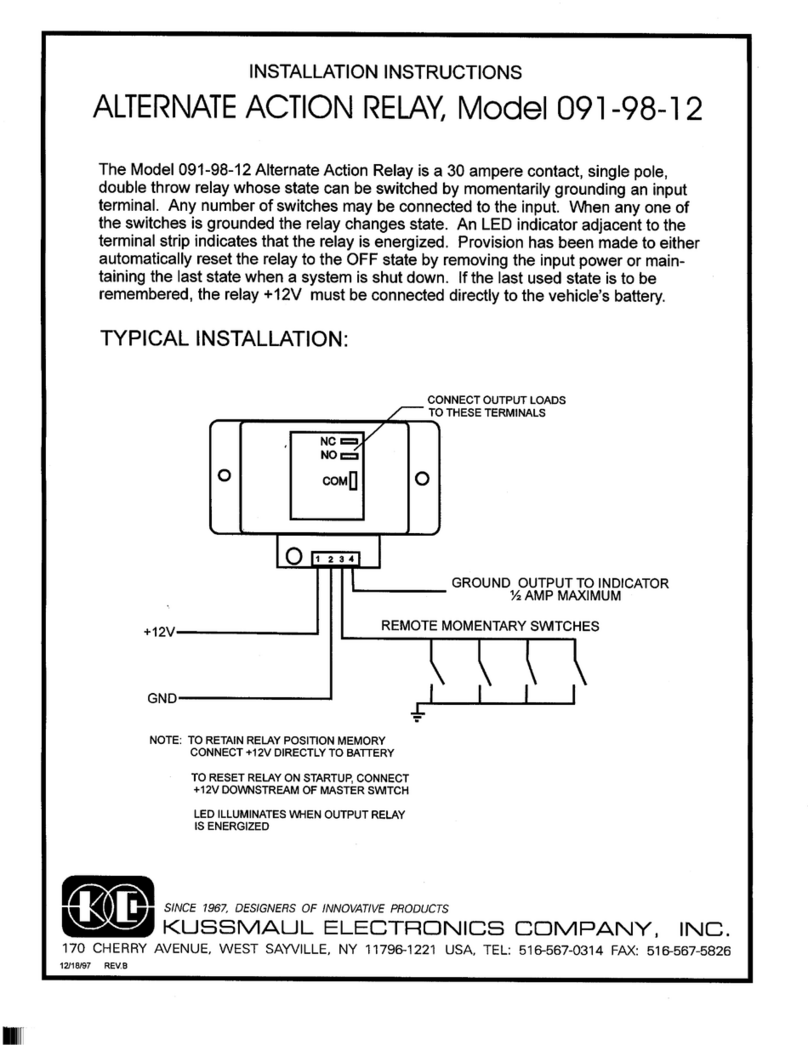 INSTALLATION INSTRUCTIONS

ALTERNATE ACTION RELAY, Model 091-98-12

The Model 091-98-12 Alternate Action Relay is a 30 ampere contact, single pole, double throw relay whose state can be switched by momentarily grounding an input terminal. Any number of switches may be connected to the input. When any one of the switches is grounded the relay changes state. An LED indicator adjacent to the terminal strip indicates that the relay is energized. Provision has been made to either automatically reset the relay to the OFF state by removing the input power or maintaining the last state when a system is shut down. If the last used state is to be remembered, the relay +12V must be connected directly to the vehicle's battery.

TYPICAL INSTALLATION:

CONNECT OUTPUT LOADS TO THESE TERMINALS

NC

NO

COM

1 2 3 4

GROUND OUTPUT TO INDICATOR ½ AMP MAXIMUM

REMOTE MOMENTARY SWITCHES

+12V

GND

NOTE: TO RETAIN RELAY POSITION MEMORY CONNECT +12V DIRECTLY TO BATTERY

TO RESET RELAY ON STARTUP, CONNECT +12V DOWNSTREAM OF MASTER SWITCH

LED ILLUMINATES WHEN OUTPUT RELAY IS ENERGIZED

SINCE 1967, DESIGNERS OF INNOVATIVE PRODUCTS

KUSSMAUL ELECTRONICS COMPANY, INC.

170 CHERRY AVENUE, WEST SAYVILLE, NY 11796-1221 USA, TEL: 516-567-0314 FAX: 516-567-5826

12/18/97 REV.B